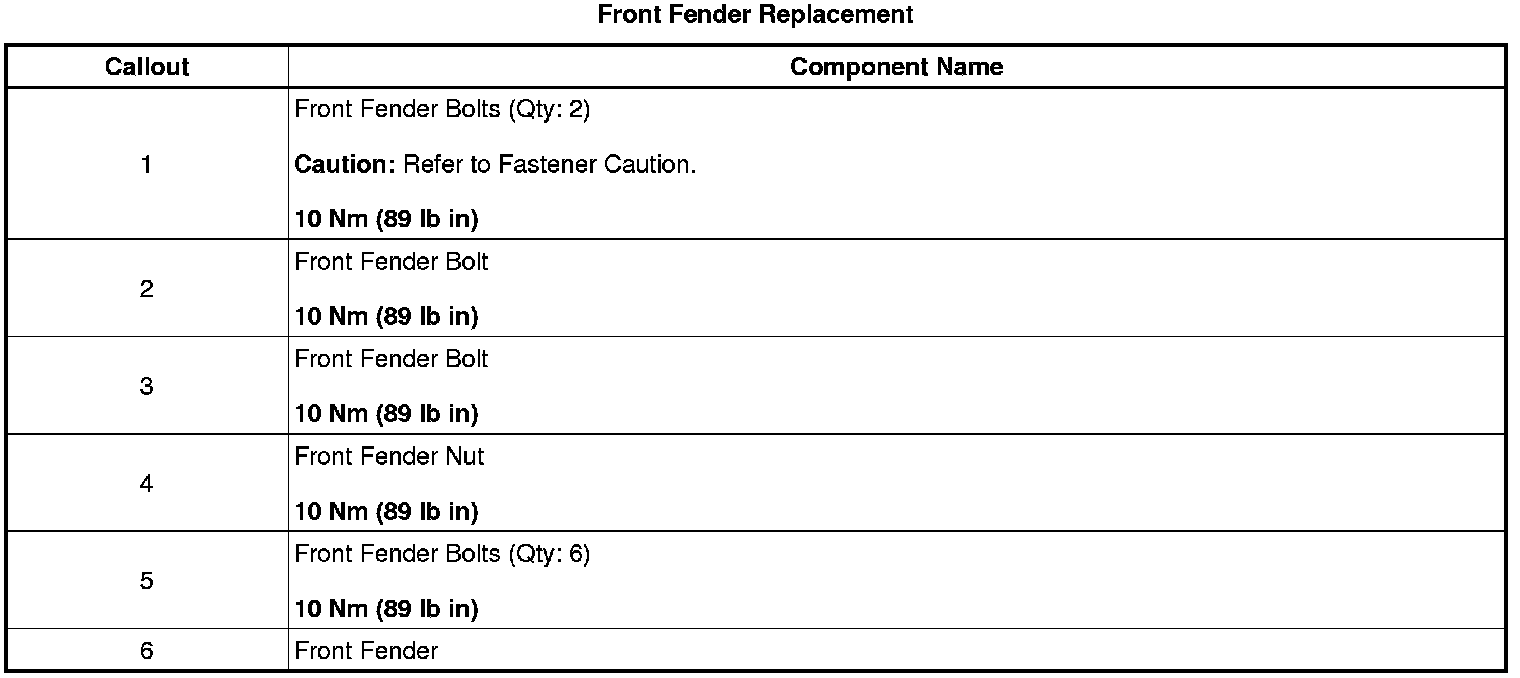 Front Fender Replacement

| Callout | Component Name |
|---|---|
| 1 | Front Fender Bolts (Qty: 2) Caution: Refer to Fastener Caution. 10 Nm (89 lb in) |
| 2 | Front Fender Bolt 10 Nm (89 lb in) |
| 3 | Front Fender Bolt 10 Nm (89 lb in) |
| 4 | Front Fender Nut 10 Nm (89 lb in) |
| 5 | Front Fender Bolts (Qty: 6) 10 Nm (89 lb in) |
| 6 | Front Fender |